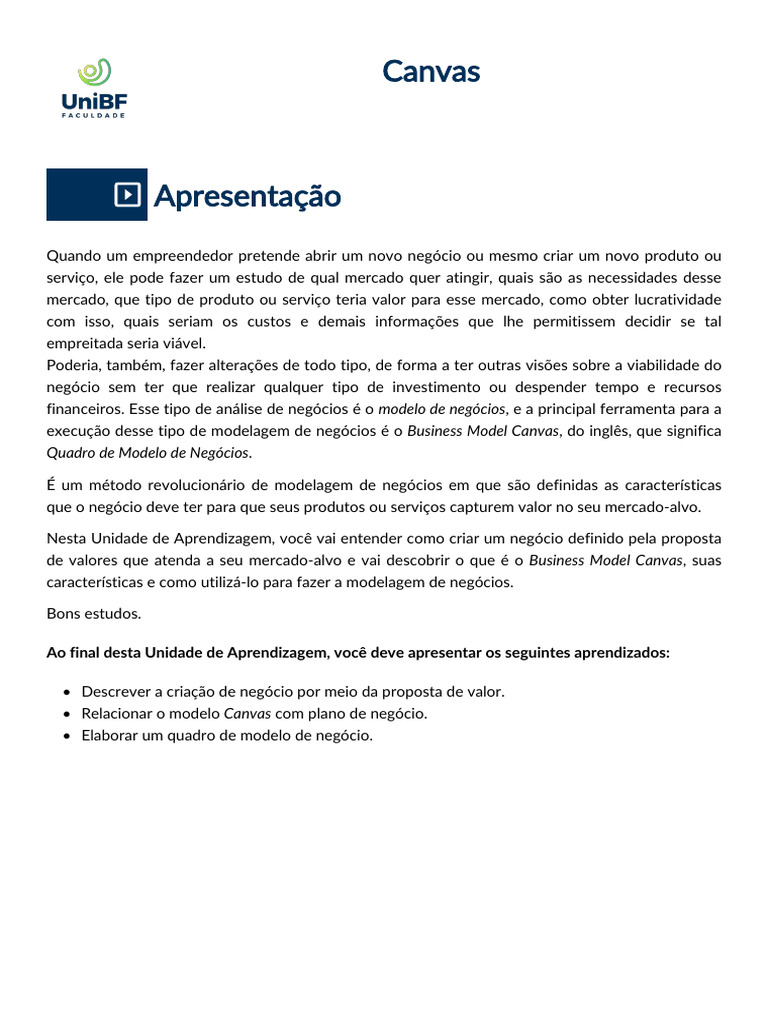 UniBF
FACULDADE

Canvas

Apresentação

Quando um empreendedor pretende abrir um novo negócio ou mesmo criar um novo produto ou serviço, ele pode fazer um estudo de qual mercado quer atingir, quais são as necessidades desse mercado, que tipo de produto ou serviço teria valor para esse mercado, como obter lucratividade com isso, quais seriam os custos e demais informações que lhe permitissem decidir se tal empreitada seria viável.
Poderia, também, fazer alterações de todo tipo, de forma a ter outras visões sobre a viabilidade do negócio sem ter que realizar qualquer tipo de investimento ou despender tempo e recursos financeiros. Esse tipo de análise de negócios é o modelo de negócios, e a principal ferramenta para a execução desse tipo de modelagem de negócios é o Business Model Canvas, do inglês, que significa Quadro de Modelo de Negócios.

É um método revolucionário de modelagem de negócios em que são definidas as características que o negócio deve ter para que seus produtos ou serviços capturem valor no seu mercado-alvo.

Nesta Unidade de Aprendizagem, você vai entender como criar um negócio definido pela proposta de valores que atenda a seu mercado-alvo e vai descobrir o que é o Business Model Canvas, suas características e como utilizá-lo para fazer a modelagem de negócios.

Bons estudos.

Ao final desta Unidade de Aprendizagem, você deve apresentar os seguintes aprendizados:

• Descrever a criação de negócio por meio da proposta de valor.
• Relacionar o modelo Canvas com plano de negócio.
• Elaborar um quadro de modelo de negócio.